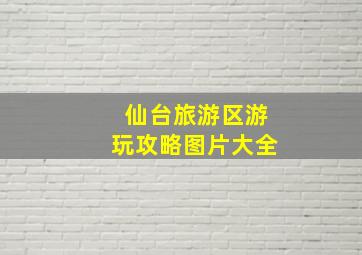 仙台旅游区游玩攻略图片大全